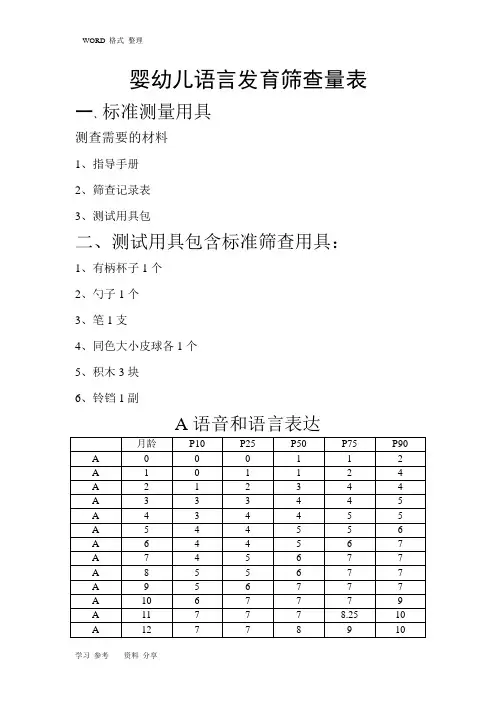 WORD 格式 整理

婴幼儿语言发育筛查量表

一. 标准测量用具

测查需要的材料

1、指导手册

2、筛查记录表

3、测试用具包

二、测试用具包含标准筛查用具：

1、有柄杯子 1 个

2、勺子 1 个

3、笔 1 支

4、同色大小皮球各 1 个

5、积木 3 块

6、铃铛 1 副

A 语音和语言表达

| | 月龄 | P10 | P25 | P50 | P75 | P90 |
|---|---|---|---|---|---|---|
| A | 0 | 0 | 0 | 1 | 1 | 2 |
| A | 1 | 0 | 1 | 1 | 2 | 4 |
| A | 2 | 1 | 2 | 3 | 4 | 4 |
| A | 3 | 3 | 3 | 4 | 4 | 5 |
| A | 4 | 3 | 4 | 4 | 5 | 5 |
| A | 5 | 4 | 4 | 5 | 5 | 6 |
| A | 6 | 4 | 4 | 5 | 6 | 7 |
| A | 7 | 4 | 5 | 6 | 7 | 7 |
| A | 8 | 5 | 5 | 6 | 7 | 7 |
| A | 9 | 5 | 6 | 7 | 7 | 7 |
| A | 10 | 6 | 7 | 7 | 7 | 9 |
| A | 11 | 7 | 7 | 7 | 8.25 | 10 |
| A | 12 | 7 | 7 | 8 | 9 | 10 |

学习 参考 资料 分享